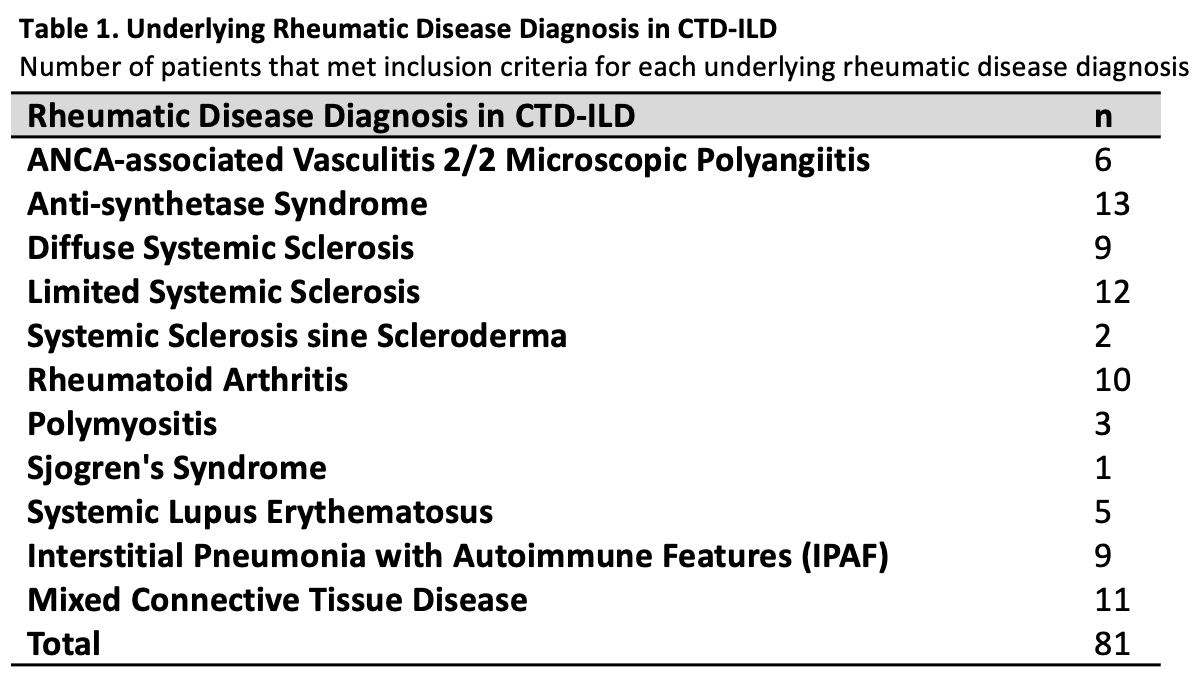 Table 1. Underlying Rheumatic Disease Diagnosis in CTD-ILD

Number of patients that met inclusion criteria for each underlying rheumatic disease diagnosis

| Rheumatic Disease Diagnosis in CTD-ILD | n |
|---|---|
| ANCA-associated Vasculitis 2/2 Microscopic Polyangiitis | 6 |
| Anti-synthetase Syndrome | 13 |
| Diffuse Systemic Sclerosis | 9 |
| Limited Systemic Sclerosis | 12 |
| Systemic Sclerosis sine Scleroderma | 2 |
| Rheumatoid Arthritis | 10 |
| Polymyositis | 3 |
| Sjogren's Syndrome | 1 |
| Systemic Lupus Erythematosus | 5 |
| Interstitial Pneumonia with Autoimmune Features (IPAF) | 9 |
| Mixed Connective Tissue Disease | 11 |
| Total | 81 |